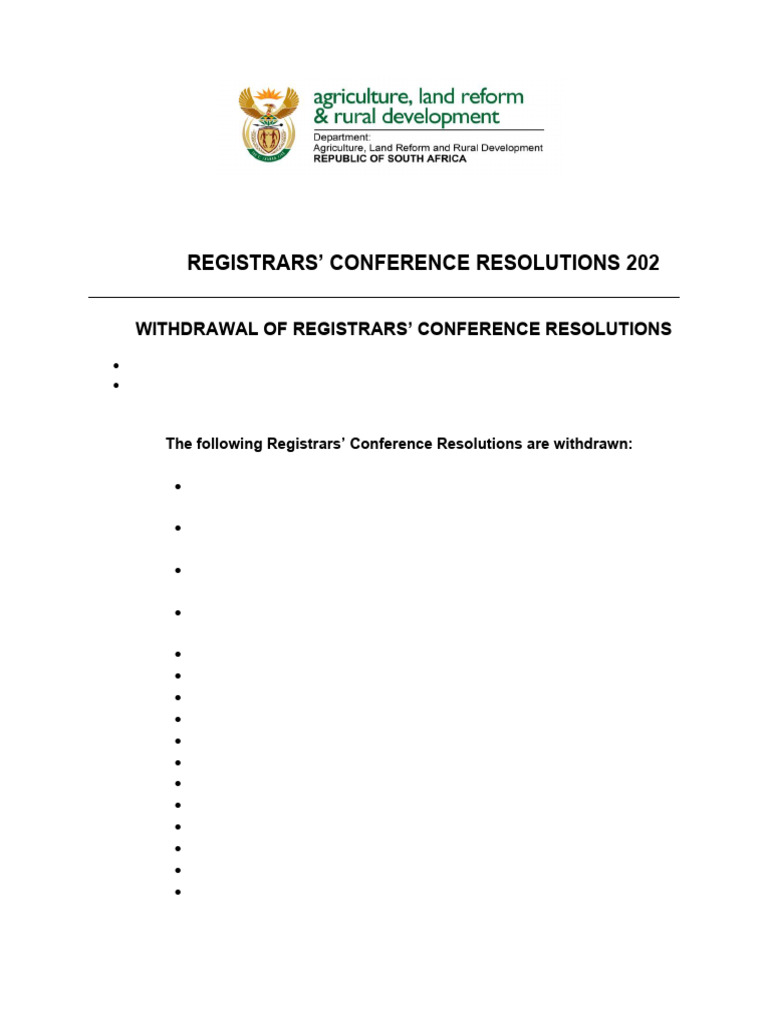 agriculture, land reform & rural development

Department:
Agriculture, Land Reform and Rural Development
REPUBLIC OF SOUTH AFRICA

REGISTRARS' CONFERENCE RESOLUTIONS 202

WITHDRAWAL OF REGISTRARS' CONFERENCE RESOLUTIONS

The following Registrars' Conference Resolutions are withdrawn: